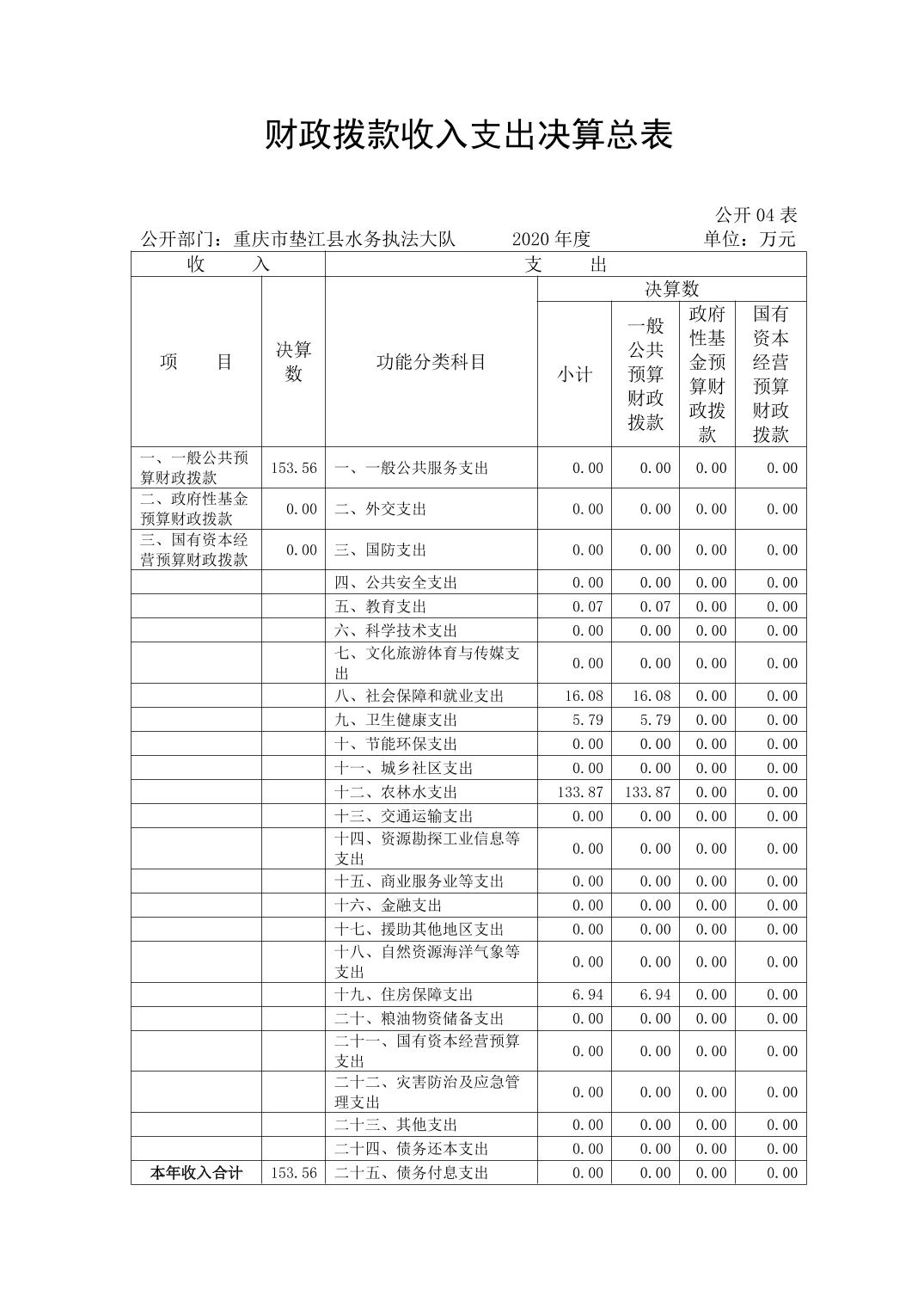 财政拨款收入支出决算总表

公开 04 表

公开部门：重庆市垫江县水务执法大队　　2020 年度　　单位：万元

| 收　入 | | 支　出 | | | | |
|---|---|---|---|---|---|---|
| 项　目 | 决算数 | 功能分类科目 | 决算数 | | | |
| | | | 小计 | 一般公共预算财政拨款 | 政府性基金预算财政拨款 | 国有资本经营预算财政拨款 |
| 一、一般公共预算财政拨款 | 153.56 | 一、一般公共服务支出 | 0.00 | 0.00 | 0.00 | 0.00 |
| 二、政府性基金预算财政拨款 | 0.00 | 二、外交支出 | 0.00 | 0.00 | 0.00 | 0.00 |
| 三、国有资本经营预算财政拨款 | 0.00 | 三、国防支出 | 0.00 | 0.00 | 0.00 | 0.00 |
| | | 四、公共安全支出 | 0.00 | 0.00 | 0.00 | 0.00 |
| | | 五、教育支出 | 0.07 | 0.07 | 0.00 | 0.00 |
| | | 六、科学技术支出 | 0.00 | 0.00 | 0.00 | 0.00 |
| | | 七、文化旅游体育与传媒支出 | 0.00 | 0.00 | 0.00 | 0.00 |
| | | 八、社会保障和就业支出 | 16.08 | 16.08 | 0.00 | 0.00 |
| | | 九、卫生健康支出 | 5.79 | 5.79 | 0.00 | 0.00 |
| | | 十、节能环保支出 | 0.00 | 0.00 | 0.00 | 0.00 |
| | | 十一、城乡社区支出 | 0.00 | 0.00 | 0.00 | 0.00 |
| | | 十二、农林水支出 | 133.87 | 133.87 | 0.00 | 0.00 |
| | | 十三、交通运输支出 | 0.00 | 0.00 | 0.00 | 0.00 |
| | | 十四、资源勘探工业信息等支出 | 0.00 | 0.00 | 0.00 | 0.00 |
| | | 十五、商业服务业等支出 | 0.00 | 0.00 | 0.00 | 0.00 |
| | | 十六、金融支出 | 0.00 | 0.00 | 0.00 | 0.00 |
| | | 十七、援助其他地区支出 | 0.00 | 0.00 | 0.00 | 0.00 |
| | | 十八、自然资源海洋气象等支出 | 0.00 | 0.00 | 0.00 | 0.00 |
| | | 十九、住房保障支出 | 6.94 | 6.94 | 0.00 | 0.00 |
| | | 二十、粮油物资储备支出 | 0.00 | 0.00 | 0.00 | 0.00 |
| | | 二十一、国有资本经营预算支出 | 0.00 | 0.00 | 0.00 | 0.00 |
| | | 二十二、灾害防治及应急管理支出 | 0.00 | 0.00 | 0.00 | 0.00 |
| | | 二十三、其他支出 | 0.00 | 0.00 | 0.00 | 0.00 |
| | | 二十四、债务还本支出 | 0.00 | 0.00 | 0.00 | 0.00 |
| 本年收入合计 | 153.56 | 二十五、债务付息支出 | 0.00 | 0.00 | 0.00 | 0.00 |